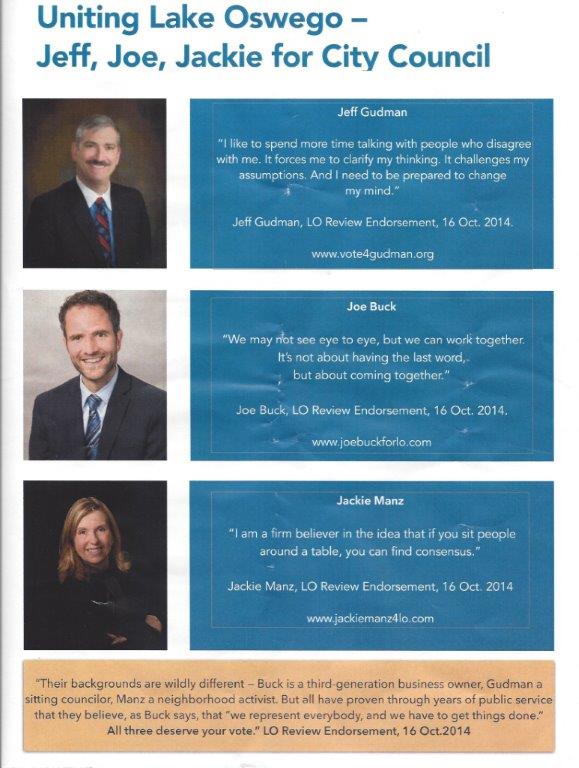 Uniting Lake Oswego –
Jeff, Joe, Jackie for City Council

Jeff Gudman

"I like to spend more time talking with people who disagree with me. It forces me to clarify my thinking. It challenges my assumptions. And I need to be prepared to change my mind."

Jeff Gudman, LO Review Endorsement, 16 Oct. 2014.

www.vote4gudman.org

Joe Buck

"We may not see eye to eye, but we can work together. It's not about having the last word, but about coming together."

Joe Buck, LO Review Endorsement, 16 Oct. 2014.

www.joebuckforlo.com

Jackie Manz

"I am a firm believer in the idea that if you sit people around a table, you can find consensus."

Jackie Manz, LO Review Endorsement, 16 Oct. 2014

www.jackiemanz4lo.com

"Their backgrounds are wildly different – Buck is a third-generation business owner, Gudman a sitting councilor, Manz a neighborhood activist. But all have proven through years of public service that they believe, as Buck says, that "we represent everybody, and we have to get things done." All three deserve your vote." LO Review Endorsement, 16 Oct.2014